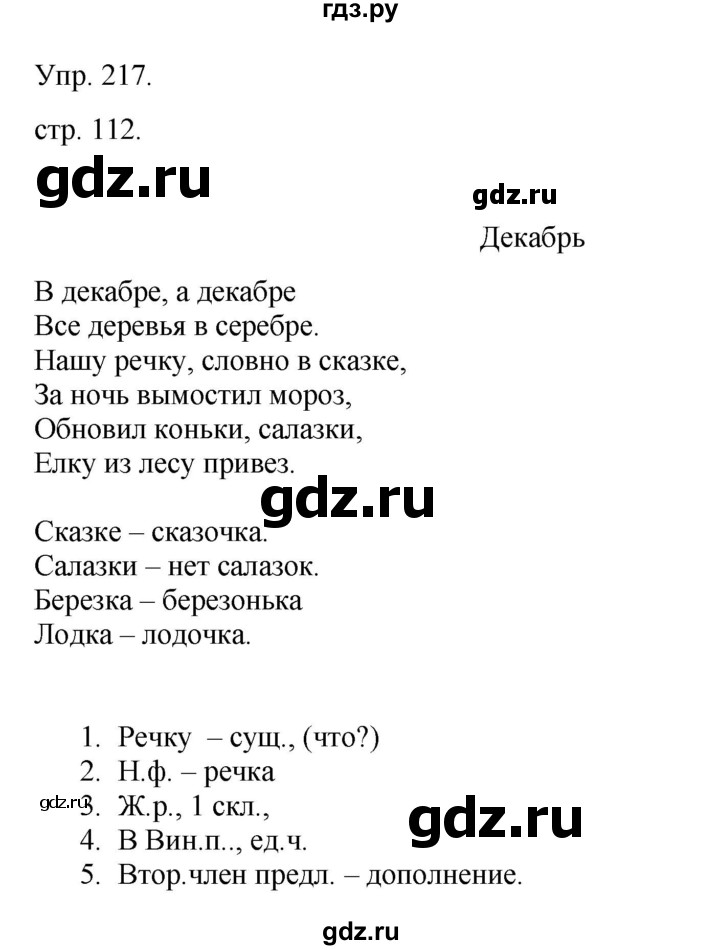 гдз.ру

Упр. 217.

стр. 112.

gdz.ru

gdz.ru

Декабрь

В декабре, а декабре
Все деревья в серебре.
Нашу речку, словно в сказке,
За ночь вымостил мороз,
Обновил коньки, салазки,
Елку из лесу привез.

gdz.ru

Сказке – сказочка.
Салазки – нет салазок.
Березка – березонька
Лодка – лодочка.

1. Речку – сущ., (что?)
2. Н.ф. – речка
3. Ж.р., 1 скл.,
4. В Вин.п.., ед.ч.
5. Втор.член предл. – дополнение.

gdz.ru

gdz.ru

gdz.ru